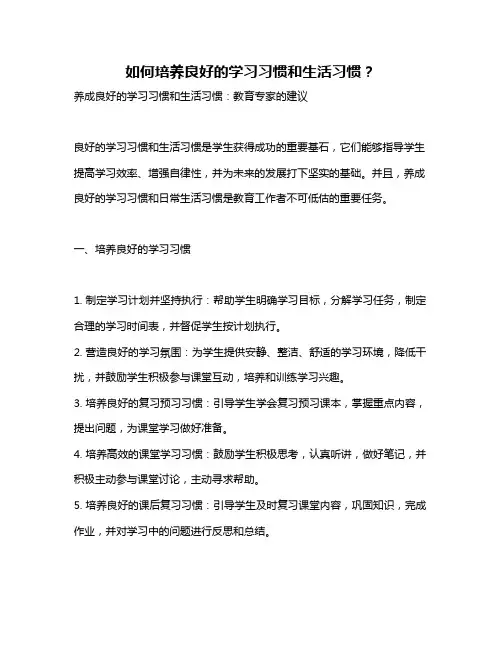 如何培养良好的学习习惯和生活习惯？

养成良好的学习习惯和生活习惯：教育专家的建议

良好的学习习惯和生活习惯是学生获得成功的重要基石，它们能够指导学生提高学习效率、增强自律性，并为未来的发展打下坚实的基础。并且，养成良好的学习习惯和日常生活习惯是教育工作者不可低估的重要任务。

一、培养良好的学习习惯

1. 制定学习计划并坚持执行：帮助学生明确学习目标，分解学习任务，制定合理的学习时间表，并督促学生按计划执行。

2. 营造良好的学习氛围：为学生提供安静、整洁、舒适的学习环境，降低干扰，并鼓励学生积极参与课堂互动，培养和训练学习兴趣。

3. 培养良好的复习预习习惯：引导学生学会复习预习课本，掌握重点内容，提出问题，为课堂学习做好准备。

4. 培养高效的课堂学习习惯：鼓励学生积极思考，认真听讲，做好笔记，并积极主动参与课堂讨论，主动寻求帮助。

5. 培养良好的课后复习习惯：引导学生及时复习课堂内容，巩固知识，完成作业，并对学习中的问题进行反思和总结。